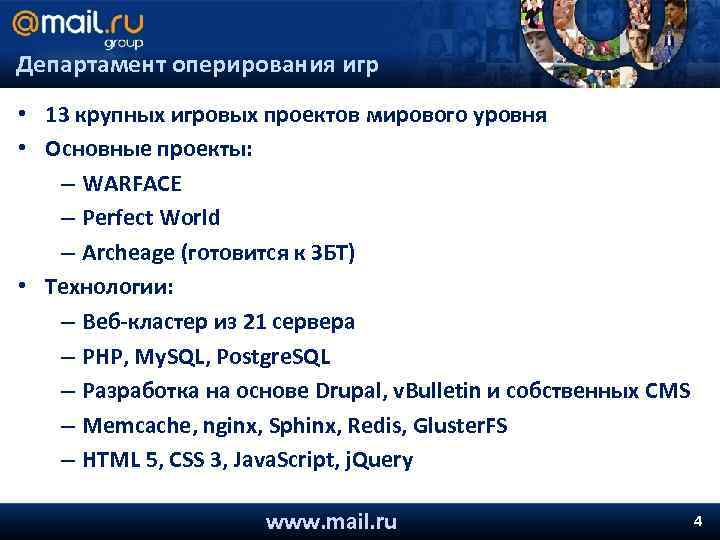 @mail.ru group

Департамент оперирования игр

• 13 крупных игровых проектов мирового уровня
• Основные проекты:
– WARFACE
– Perfect World
– Archeage (готовится к ЗБТ)
• Технологии:
– Веб-кластер из 21 сервера
– PHP, MySQL, PostgreSQL
– Разработка на основе Drupal, vBulletin и собственных CMS
– Memcache, nginx, Sphinx, Redis, GlusterFS
– HTML 5, CSS 3, JavaScript, jQuery

www.mail.ru

4